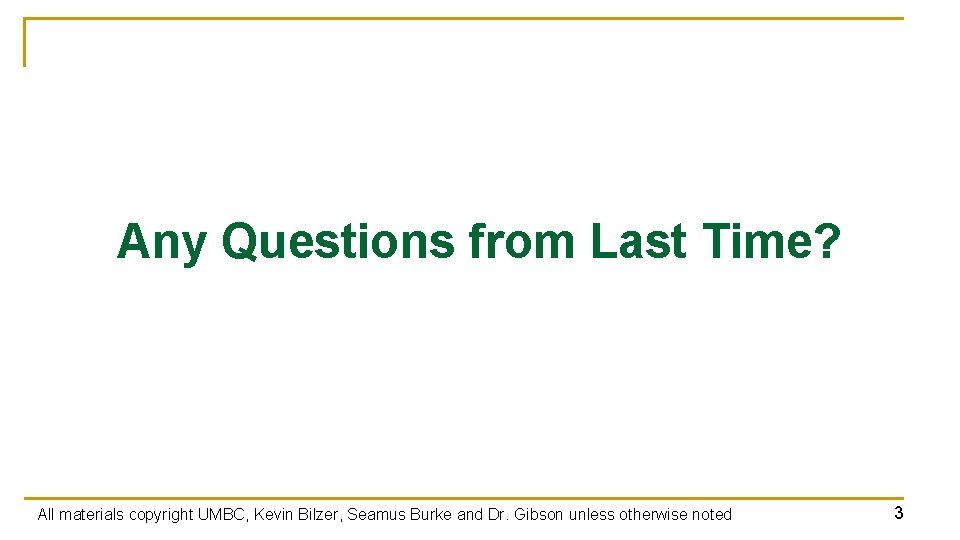 Any Questions from Last Time?

All materials copyright UMBC, Kevin Bilzer, Seamus Burke and Dr. Gibson unless otherwise noted

3